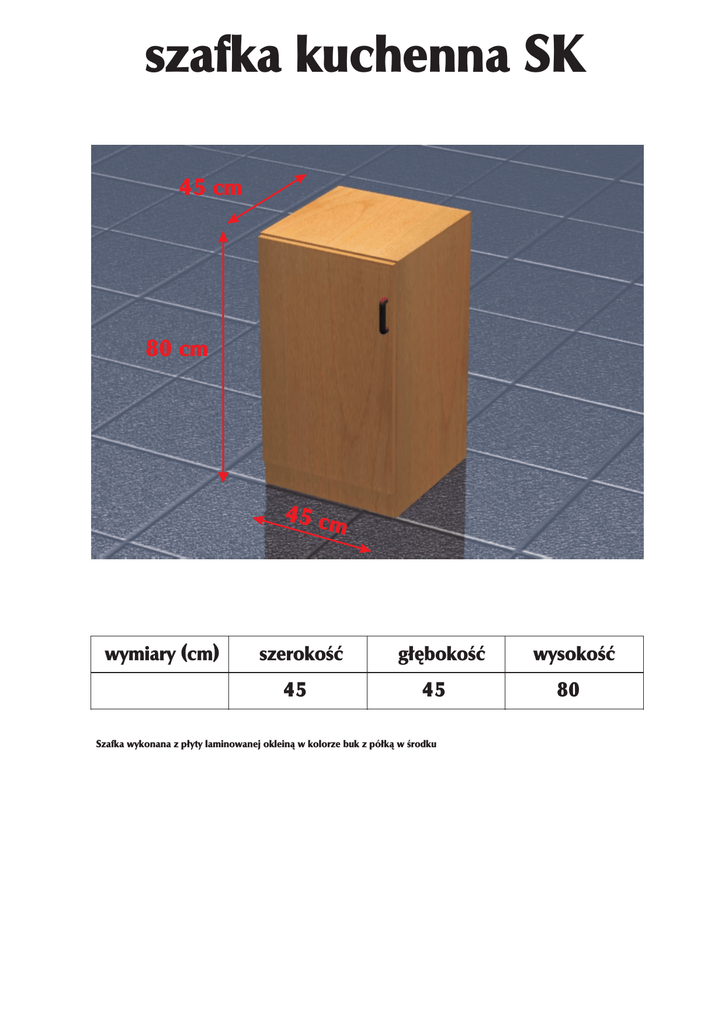 szafka kuchenna SK

45 cm

80 cm

45 cm

| wymiary (cm) | szerokość | głębokość | wysokość |
|---|---|---|---|
| | 45 | 45 | 80 |

Szafka wykonana z płyty laminowanej okleiną w kolorze buk z półką w środku